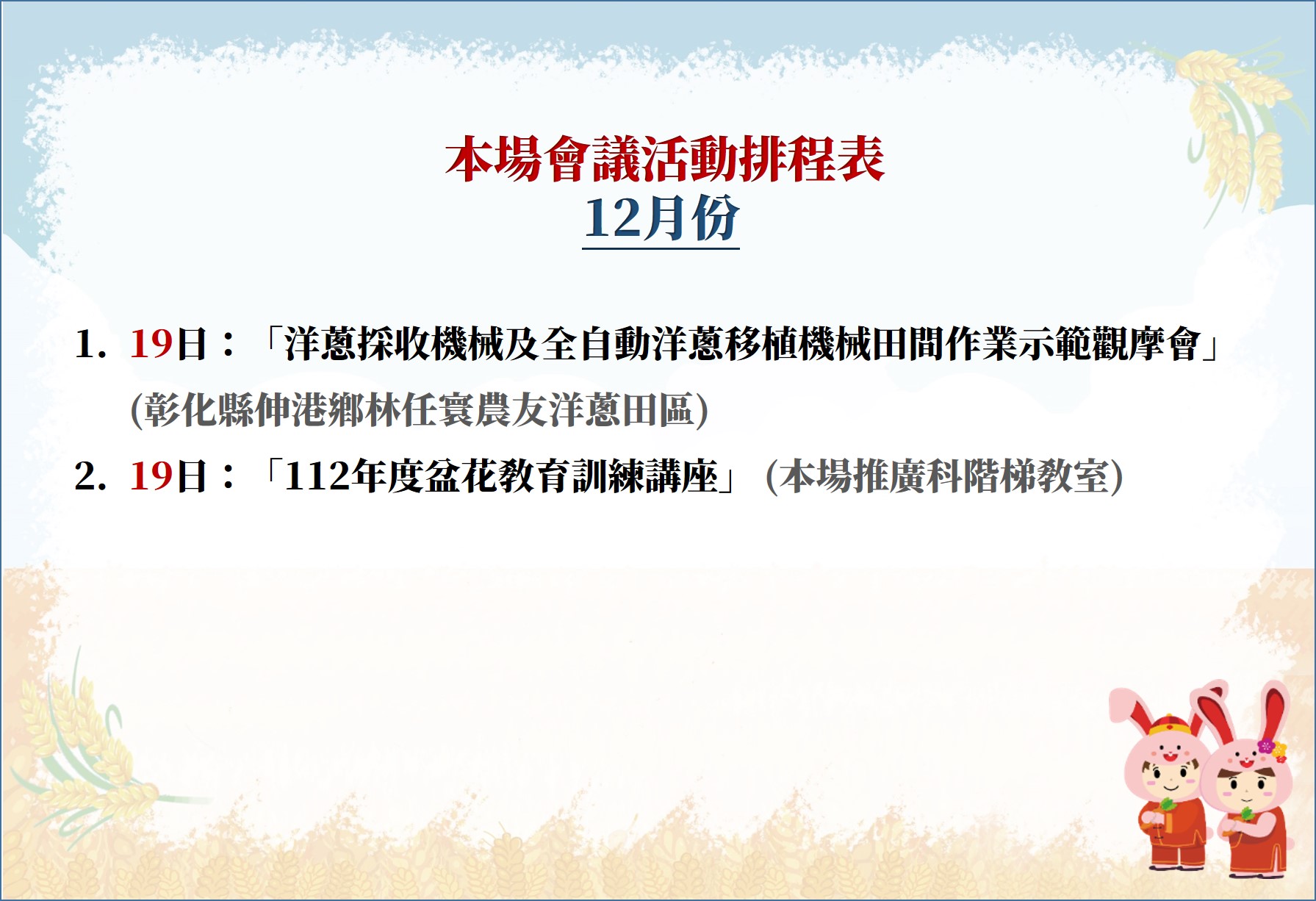 本場會議活動排程表
12月份

1. 19日：「洋蔥採收機械及全自動洋蔥移植機械田間作業示範觀摩會」(彰化縣伸港鄉林任寰農友洋蔥田區)

2. 19日：「112年度盆花教育訓練講座」(本場推廣科階梯教室)